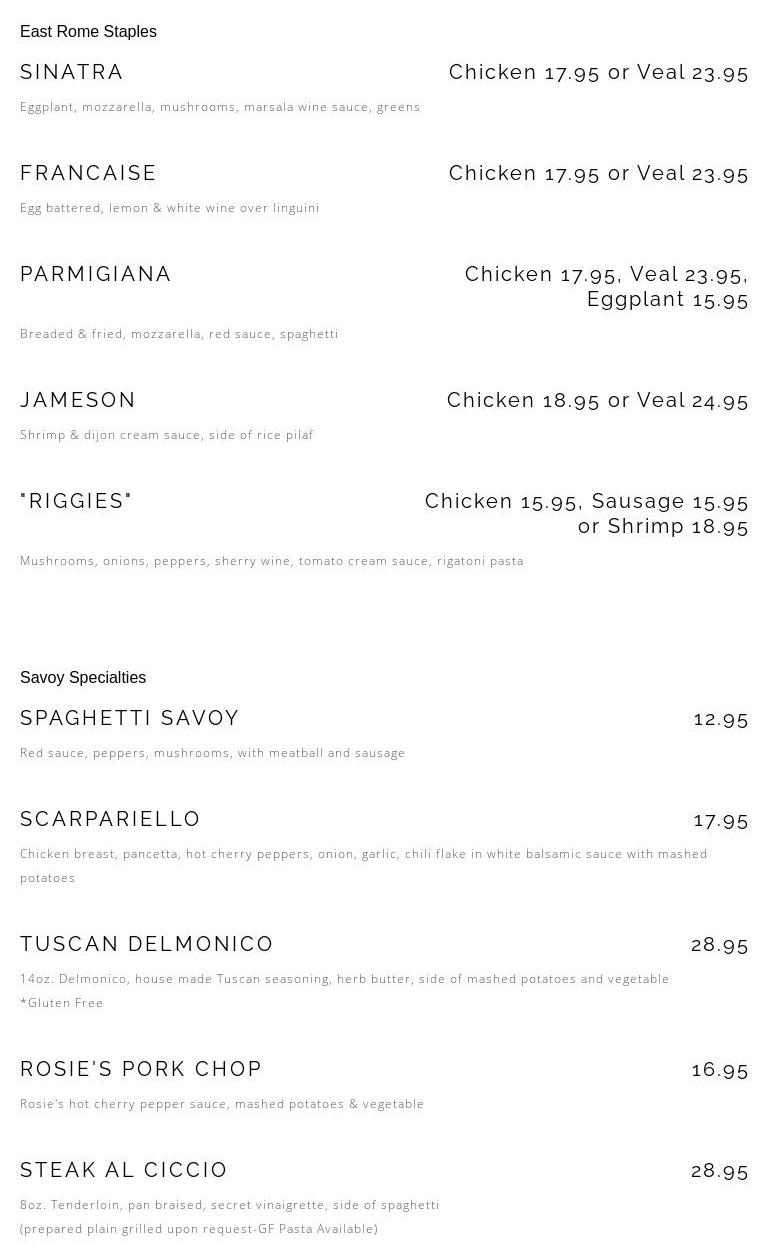 East Rome Staples

SINATRA Chicken 17.95 or Veal 23.95

Eggplant, mozzarella, mushrooms, marsala wine sauce, greens

FRANCAISE Chicken 17.95 or Veal 23.95

Egg battered, lemon & white wine over linguini

PARMIGIANA Chicken 17.95, Veal 23.95, Eggplant 15.95

Breaded & fried, mozzarella, red sauce, spaghetti

JAMESON Chicken 18.95 or Veal 24.95

Shrimp & dijon cream sauce, side of rice pilaf

"RIGGIES" Chicken 15.95, Sausage 15.95 or Shrimp 18.95

Mushrooms, onions, peppers, sherry wine, tomato cream sauce, rigatoni pasta

Savoy Specialties

SPAGHETTI SAVOY 12.95

Red sauce, peppers, mushrooms, with meatball and sausage

SCARPARIELLO 17.95

Chicken breast, pancetta, hot cherry peppers, onion, garlic, chili flake in white balsamic sauce with mashed potatoes

TUSCAN DELMONICO 28.95

14oz. Delmonico, house made Tuscan seasoning, herb butter, side of mashed potatoes and vegetable *Gluten Free

ROSIE'S PORK CHOP 16.95

Rosie's hot cherry pepper sauce, mashed potatoes & vegetable

STEAK AL CICCIO 28.95

8oz. Tenderloin, pan braised, secret vinaigrette, side of spaghetti
(prepared plain grilled upon request-GF Pasta Available)